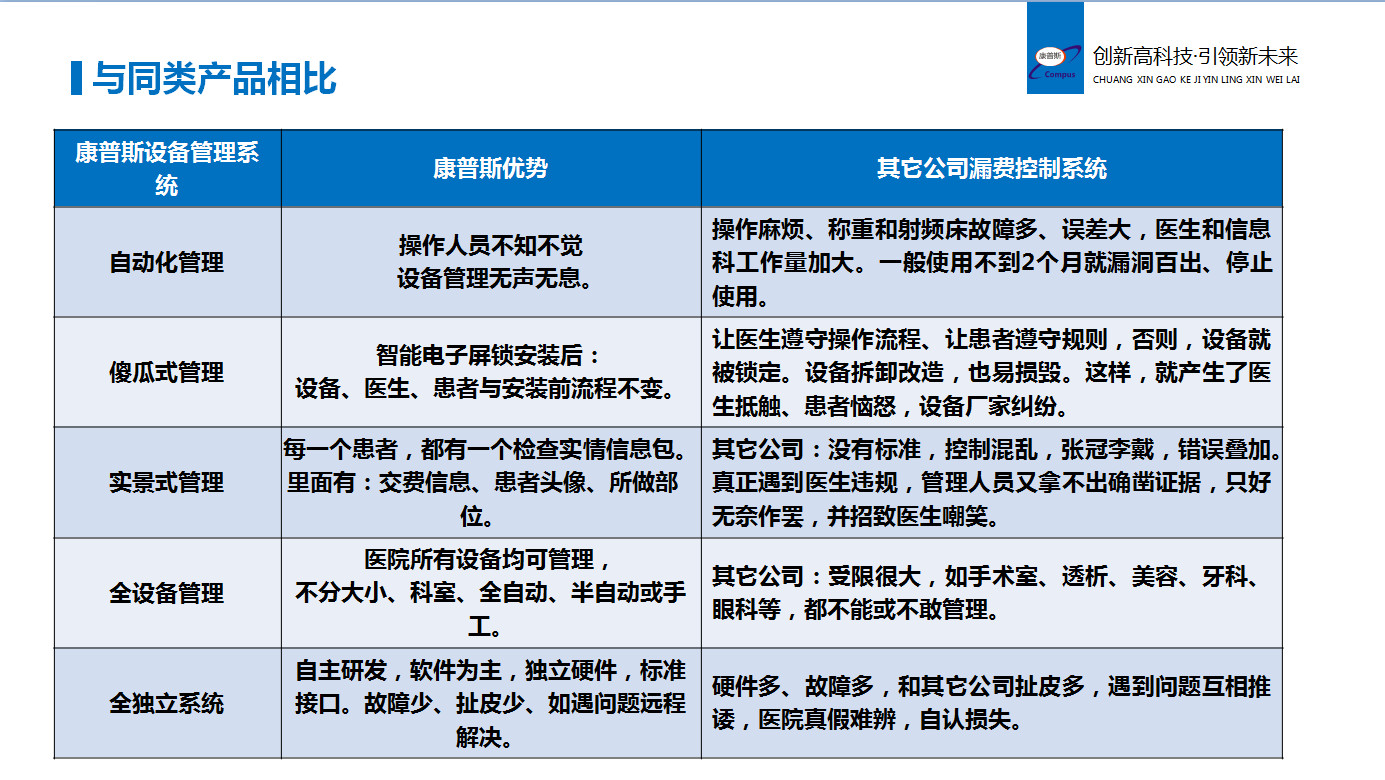 与同类产品相比

康普斯
Compus
创新高科技·引领新未来
CHUANG XIN GAO KE JI YIN LING XIN WEI LAI

| 康普斯设备管理系统 | 康普斯优势 | 其它公司漏费控制系统 |
|---|---|---|
| 自动化管理 | 操作人员不知不觉 设备管理无声无息。 | 操作麻烦、称重和射频床故障多、误差大，医生和信息科工作量加大。一般使用不到2个月就漏洞百出、停止使用。 |
| 傻瓜式管理 | 智能电子屏锁安装后： 设备、医生、患者与安装前流程不变。 | 让医生遵守操作流程、让患者遵守规则，否则，设备就被锁定。设备拆卸改造，也易损毁。这样，就产生了医生抵触、患者恼怒，设备厂家纠纷。 |
| 实景式管理 | 每一个患者，都有一个检查实情信息包。里面有：交费信息、患者头像、所做部位。 | 其它公司：没有标准，控制混乱，张冠李戴，错误叠加。真正遇到医生违规，管理人员又拿不出确凿证据，只好无奈作罢，并招致医生嘲笑。 |
| 全设备管理 | 医院所有设备均可管理， 不分大小、科室、全自动、半自动或手工。 | 其它公司：受限很大，如手术室、透析、美容、牙科、眼科等，都不能或不敢管理。 |
| 全独立系统 | 自主研发，软件为主，独立硬件，标准接口。故障少、扯皮少、如遇问题远程解决。 | 硬件多、故障多，和其它公司扯皮多，遇到问题互相推诿，医院真假难辨，自认损失。 |